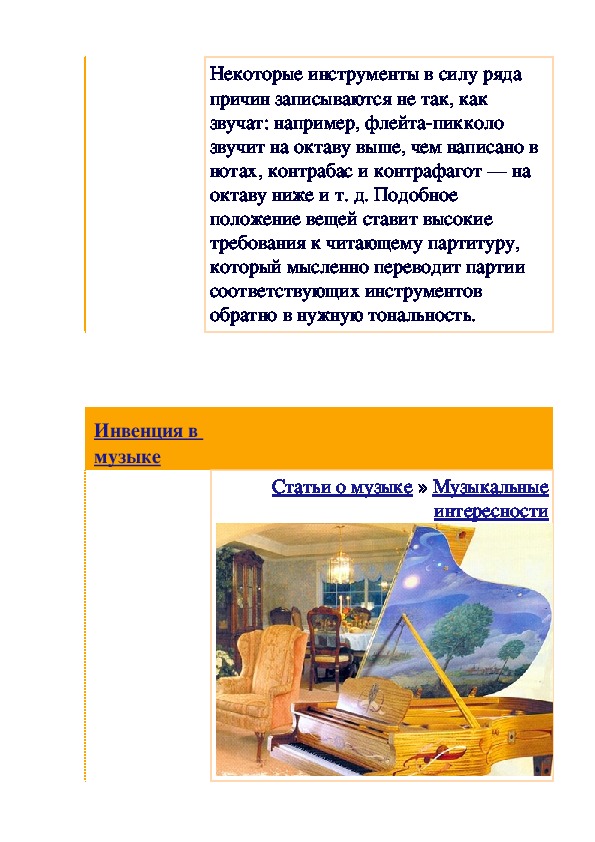 Некоторые инструменты в силу ряда причин записываются не так, как звучат: например, флейта-пикколо звучит на октаву выше, чем написано в нотах, контрабас и контрафагот — на октаву ниже и т. д. Подобное положение вещей ставит высокие требования к читающему партитуру, который мысленно переводит партии соответствующих инструментов обратно в нужную тональность.

Инвенция в музыке

Статьи о музыке » Музыкальные интересности